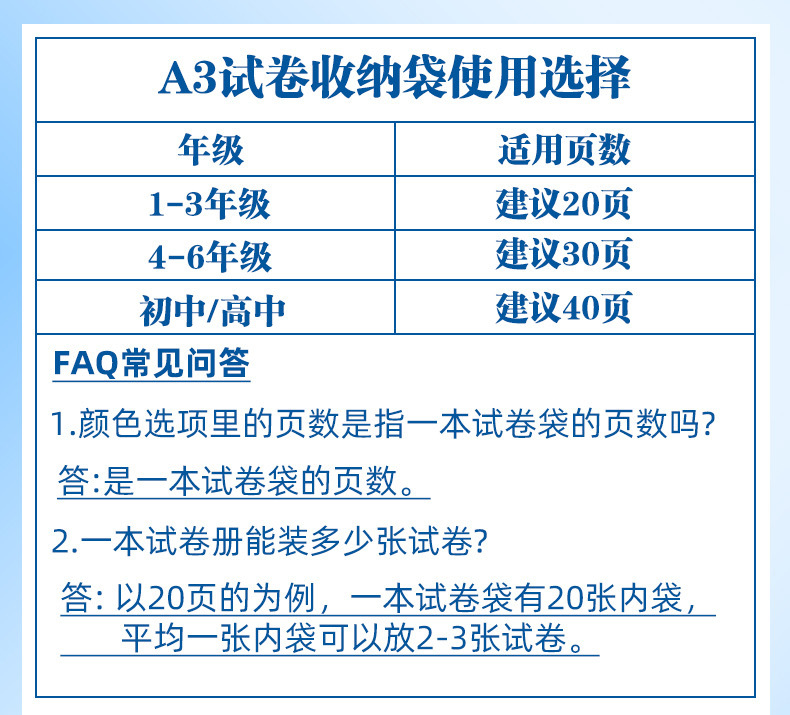 A3试卷收纳袋使用选择

| 年级 | 适用页数 |
|---|---|
| 1-3年级 | 建议20页 |
| 4-6年级 | 建议30页 |
| 初中/高中 | 建议40页 |

FAQ常见问答

1.颜色选项里的页数是指一本试卷袋的页数吗?

答:是一本试卷袋的页数。

2.一本试卷册能装多少张试卷?

答:以20页的为例，一本试卷袋有20张内袋，平均一张内袋可以放2-3张试卷。